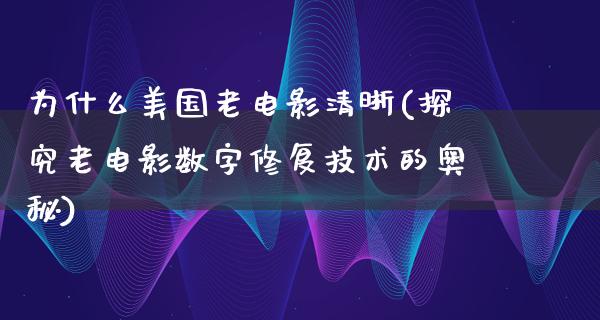 为什么美国老电影清晰(探究老电影数字修复技术的奥秘)